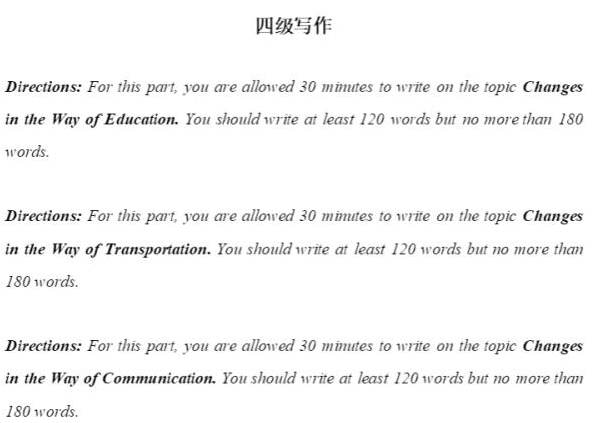 四级写作

Directions: For this part, you are allowed 30 minutes to write on the topic Changes in the Way of Education. You should write at least 120 words but no more than 180 words.

Directions: For this part, you are allowed 30 minutes to write on the topic Changes in the Way of Transportation. You should write at least 120 words but no more than 180 words.

Directions: For this part, you are allowed 30 minutes to write on the topic Changes in the Way of Communication. You should write at least 120 words but no more than 180 words.